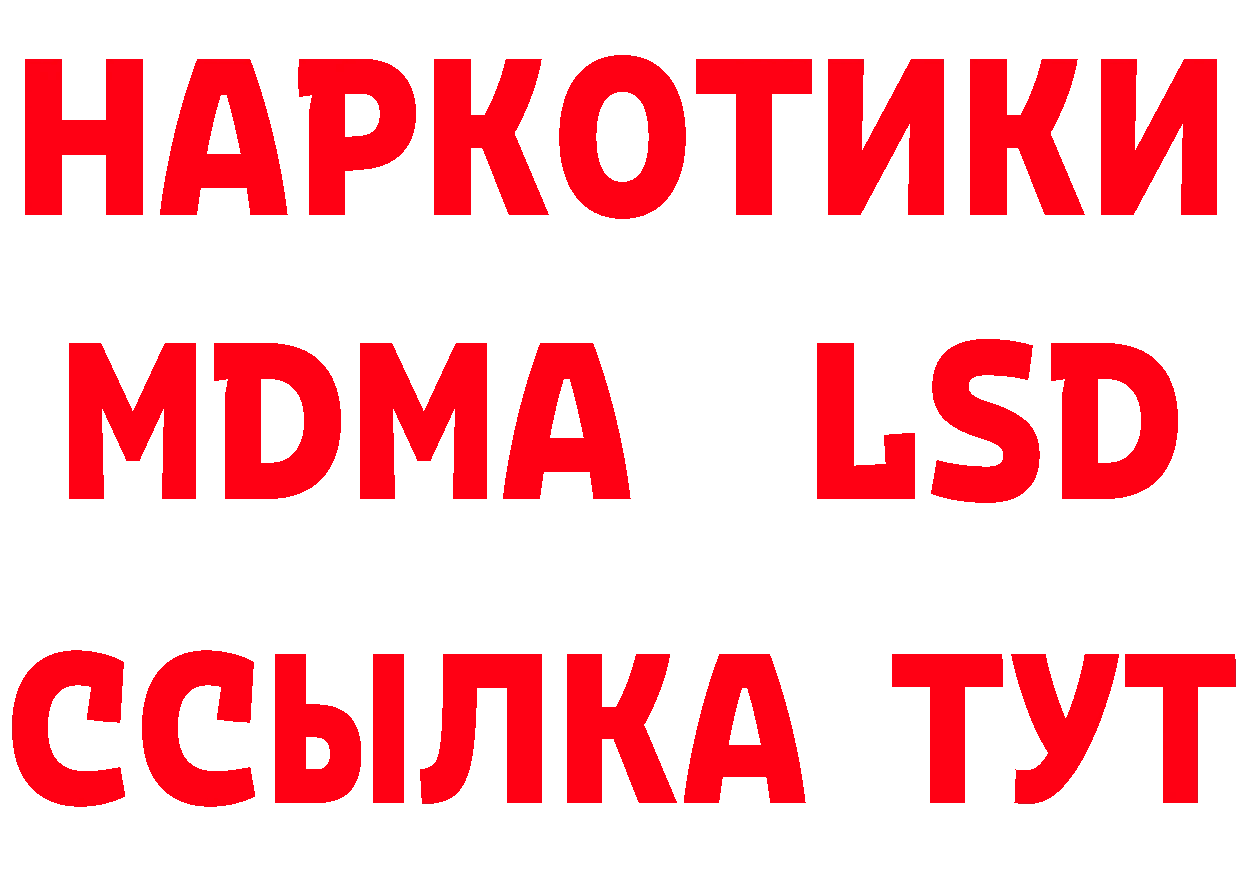 НАРКОТИКИ
MDMA LSD
ССЫЛКА ТУТ